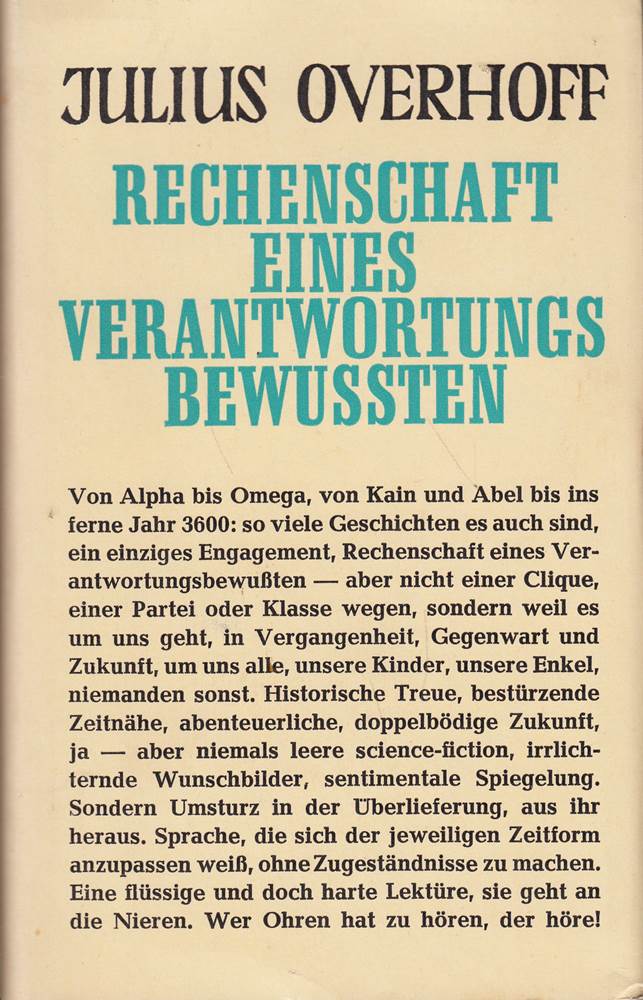 JULIUS OVERHOFF

RECHENSCHAFT EINES VERANTWORTUNGS BEWUSSTEN

Von Alpha bis Omega, von Kain und Abel bis ins ferne Jahr 3600: so viele Geschichten es auch sind, ein einziges Engagement, Rechenschaft eines Verantwortungsbewußten — aber nicht einer Clique, einer Partei oder Klasse wegen, sondern weil es um uns geht, in Vergangenheit, Gegenwart und Zukunft, um uns alle, unsere Kinder, unsere Enkel, niemanden sonst. Historische Treue, bestürzende Zeitnähe, abenteuerliche, doppelbödige Zukunft, ja — aber niemals leere science-fiction, irrlichternde Wunschbilder, sentimentale Spiegelung. Sondern Umsturz in der Überlieferung, aus ihr heraus. Sprache, die sich der jeweiligen Zeitform anzupassen weiß, ohne Zugeständnisse zu machen. Eine flüssige und doch harte Lektüre, sie geht an die Nieren. Wer Ohren hat zu hören, der höre!